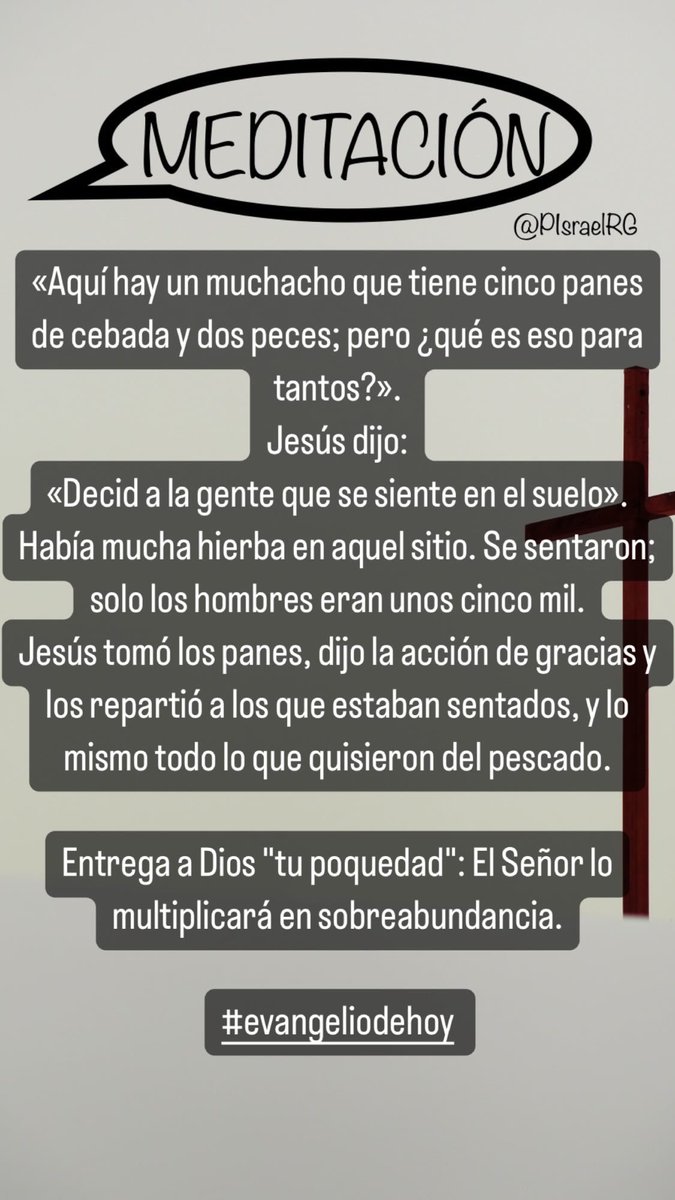 MEDITACIÓN

@PIsraelRG

«Aquí hay un muchacho que tiene cinco panes de cebada y dos peces; pero ¿qué es eso para tantos?».
Jesús dijo:
«Decid a la gente que se siente en el suelo».
Había mucha hierba en aquel sitio. Se sentaron; solo los hombres eran unos cinco mil.
Jesús tomó los panes, dijo la acción de gracias y los repartió a los que estaban sentados, y lo mismo todo lo que quisieron del pescado.

Entrega a Dios "tu poquedad": El Señor lo multiplicará en sobreabundancia.

#evangeliodehoy